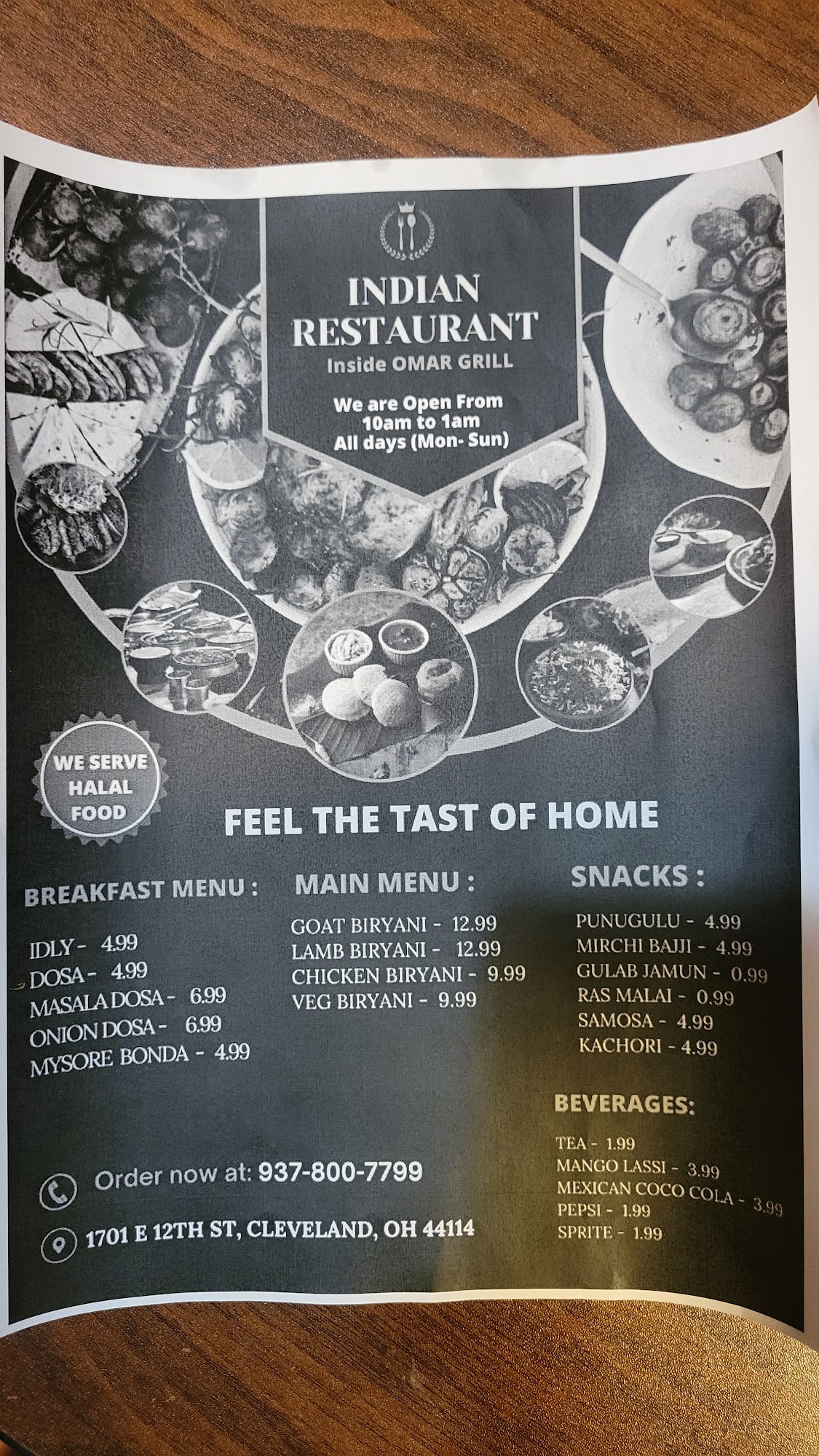 INDIAN RESTAURANT
Inside OMAR GRILL

We are Open From
10am to 1am
All days (Mon- Sun)

WE SERVE HALAL FOOD

FEEL THE TAST OF HOME

BREAKFAST MENU :

IDLY - 4.99
DOSA - 4.99
MASALA DOSA - 6.99
ONION DOSA - 6.99
MYSORE BONDA - 4.99

MAIN MENU :

GOAT BIRYANI - 12.99
LAMB BIRYANI - 12.99
CHICKEN BIRYANI - 9.99
VEG BIRYANI - 9.99

SNACKS :

PUNUGULU - 4.99
MIRCHI BAJJI - 4.99
GULAB JAMUN - 0.99
RAS MALAI - 0.99
SAMOSA - 4.99
KACHORI - 4.99

BEVERAGES:

TEA - 1.99
MANGO LASSI - 3.99
MEXICAN COCO COLA - 3.99
PEPSI - 1.99
SPRITE - 1.99

Order now at: 937-800-7799

1701 E 12TH ST, CLEVELAND, OH 44114